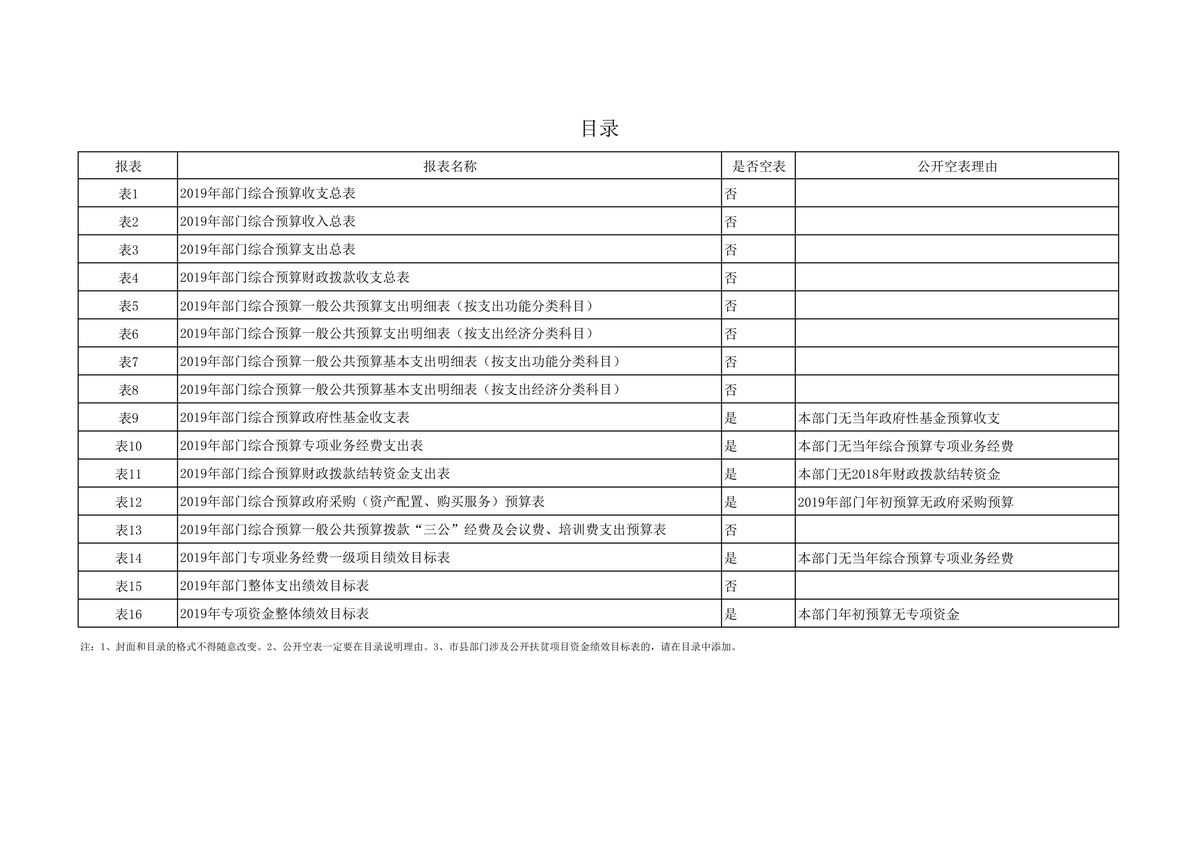 目录

| 报表 | 报表名称 | 是否空表 | 公开空表理由 |
|---|---|---|---|
| 表1 | 2019年部门综合预算收支总表 | 否 | |
| 表2 | 2019年部门综合预算收入总表 | 否 | |
| 表3 | 2019年部门综合预算支出总表 | 否 | |
| 表4 | 2019年部门综合预算财政拨款收支总表 | 否 | |
| 表5 | 2019年部门综合预算一般公共预算支出明细表（按支出功能分类科目） | 否 | |
| 表6 | 2019年部门综合预算一般公共预算支出明细表（按支出经济分类科目） | 否 | |
| 表7 | 2019年部门综合预算一般公共预算基本支出明细表（按支出功能分类科目） | 否 | |
| 表8 | 2019年部门综合预算一般公共预算基本支出明细表（按支出经济分类科目） | 否 | |
| 表9 | 2019年部门综合预算政府性基金收支表 | 是 | 本部门无当年政府性基金预算收支 |
| 表10 | 2019年部门综合预算专项业务经费支出表 | 是 | 本部门无当年综合预算专项业务经费 |
| 表11 | 2019年部门综合预算财政拨款结转资金支出表 | 是 | 本部门无2018年财政拨款结转资金 |
| 表12 | 2019年部门综合预算政府采购（资产配置、购买服务）预算表 | 是 | 2019年部门年初预算无政府采购预算 |
| 表13 | 2019年部门综合预算一般公共预算拨款“三公”经费及会议费、培训费支出预算表 | 否 | |
| 表14 | 2019年部门专项业务经费一级项目绩效目标表 | 是 | 本部门无当年综合预算专项业务经费 |
| 表15 | 2019年部门整体支出绩效目标表 | 否 | |
| 表16 | 2019年专项资金整体绩效目标表 | 是 | 本部门年初预算无专项资金 |

注：1、封面和目录的格式不得随意改变。2、公开空表一定要在目录说明理由。3、市县部门涉及公开扶贫项目资金绩效目标表的，请在目录中添加。